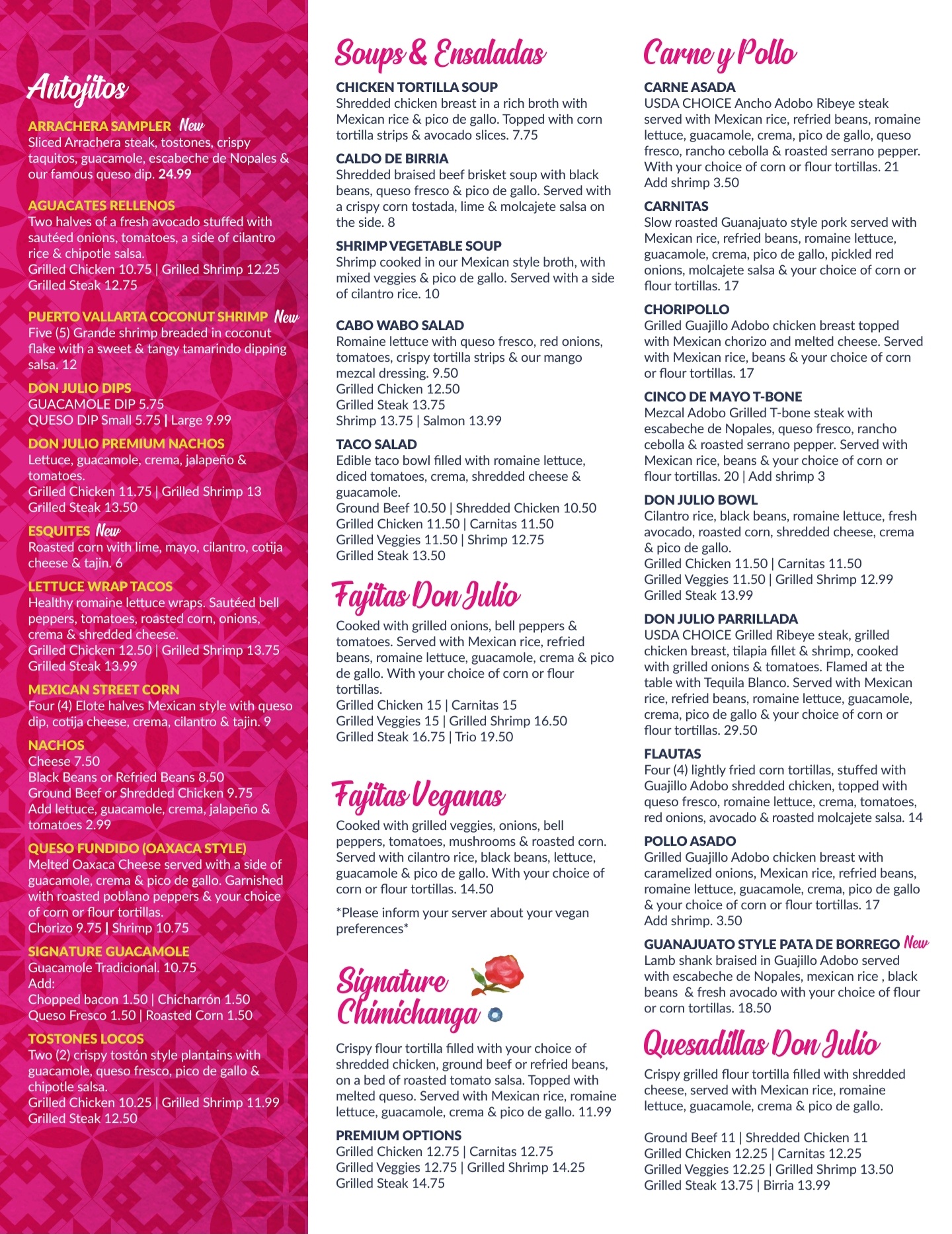 Antojitos

ARRACHERA SAMPLER New
Sliced Arrachera steak, tostones, crispy taquitos, guacamole, escabeche de Nopales & our famous queso dip. 24.99

AGUACATES RELLENOS
Two halves of a fresh avocado stuffed with sautéed onions, tomatoes, a side of cilantro rice & chipotle salsa.
Grilled Chicken 10.75 | Grilled Shrimp 12.25
Grilled Steak 12.75

PUERTO VALLARTA COCONUT SHRIMP New
Five (5) Grande shrimp breaded in coconut flake with a sweet & tangy tamarindo dipping salsa. 12

DON JULIO DIPS
GUACAMOLE DIP 5.75
QUESO DIP Small 5.75 | Large 9.99

DON JULIO PREMIUM NACHOS
Lettuce, guacamole, crema, jalapeño & tomatoes.
Grilled Chicken 11.75 | Grilled Shrimp 13
Grilled Steak 13.50

ESQUITES New
Roasted corn with lime, mayo, cilantro, cotija cheese & tajin. 6

LETTUCE WRAP TACOS
Healthy romaine lettuce wraps. Sautéed bell peppers, tomatoes, roasted corn, onions, crema & shredded cheese.
Grilled Chicken 12.50 | Grilled Shrimp 13.75
Grilled Steak 13.99

MEXICAN STREET CORN
Four (4) Elote halves Mexican style with queso dip, cotija cheese, crema, cilantro & tajin. 9

NACHOS
Cheese 7.50
Black Beans or Refried Beans 8.50
Ground Beef or Shredded Chicken 9.75
Add lettuce, guacamole, crema, jalapeño & tomatoes 2.99

QUESO FUNDIDO (OAXACA STYLE)
Melted Oaxaca Cheese served with a side of guacamole, crema & pico de gallo. Garnished with roasted poblano peppers & your choice of corn or flour tortillas.
Chorizo 9.75 | Shrimp 10.75

SIGNATURE GUACAMOLE
Guacamole Tradicional. 10.75
Add:
Chopped bacon 1.50 | Chicharrón 1.50
Queso Fresco 1.50 | Roasted Corn 1.50

TOSTONES LOCOS
Two (2) crispy tostón style plantains with guacamole, queso fresco, pico de gallo & chipotle salsa.
Grilled Chicken 10.25 | Grilled Shrimp 11.99
Grilled Steak 12.50

Soups & Ensaladas

CHICKEN TORTILLA SOUP
Shredded chicken breast in a rich broth with Mexican rice & pico de gallo. Topped with corn tortilla strips & avocado slices. 7.75

CALDO DE BIRRIA
Shredded braised beef brisket soup with black beans, queso fresco & pico de gallo. Served with a crispy corn tostada, lime & molcajete salsa on the side. 8

SHRIMP VEGETABLE SOUP
Shrimp cooked in our Mexican style broth, with mixed veggies & pico de gallo. Served with a side of cilantro rice. 10

CABO WABO SALAD
Romaine lettuce with queso fresco, red onions, tomatoes, crispy tortilla strips & our mango mezcal dressing. 9.50
Grilled Chicken 12.50
Grilled Steak 13.75
Shrimp 13.75 | Salmon 13.99

TACO SALAD
Edible taco bowl filled with romaine lettuce, diced tomatoes, crema, shredded cheese & guacamole.
Ground Beef 10.50 | Shredded Chicken 10.50
Grilled Chicken 11.50 | Carnitas 11.50
Grilled Veggies 11.50 | Shrimp 12.75
Grilled Steak 13.50

Fajitas Don Julio

Cooked with grilled onions, bell peppers & tomatoes. Served with Mexican rice, refried beans, romaine lettuce, guacamole, crema & pico de gallo. With your choice of corn or flour tortillas.
Grilled Chicken 15 | Carnitas 15
Grilled Veggies 15 | Grilled Shrimp 16.50
Grilled Steak 16.75 | Trio 19.50

Fajitas Veganas

Cooked with grilled veggies, onions, bell peppers, tomatoes, mushrooms & roasted corn. Served with cilantro rice, black beans, lettuce, guacamole & pico de gallo. With your choice of corn or flour tortillas. 14.50

*Please inform your server about your vegan preferences*

Signature Chimichanga

Crispy flour tortilla filled with your choice of shredded chicken, ground beef or refried beans, on a bed of roasted tomato salsa. Topped with melted queso. Served with Mexican rice, romaine lettuce, guacamole, crema & pico de gallo. 11.99

PREMIUM OPTIONS
Grilled Chicken 12.75 | Carnitas 12.75
Grilled Veggies 12.75 | Grilled Shrimp 14.25
Grilled Steak 14.75

Carne y Pollo

CARNE ASADA
USDA CHOICE Ancho Adobo Ribeye steak served with Mexican rice, refried beans, romaine lettuce, guacamole, crema, pico de gallo, queso fresco, rancho cebolla & roasted serrano pepper. With your choice of corn or flour tortillas. 21
Add shrimp 3.50

CARNITAS
Slow roasted Guanajuato style pork served with Mexican rice, refried beans, romaine lettuce, guacamole, crema, pico de gallo, pickled red onions, molcajete salsa & your choice of corn or flour tortillas. 17

CHORIPOLLO
Grilled Guajillo Adobo chicken breast topped with Mexican chorizo and melted cheese. Served with Mexican rice, beans & your choice of corn or flour tortillas. 17

CINCO DE MAYO T-BONE
Mezcal Adobo Grilled T-bone steak with escabeche de Nopales, queso fresco, rancho cebolla & roasted serrano pepper. Served with Mexican rice, beans & your choice of corn or flour tortillas. 20 | Add shrimp 3

DON JULIO BOWL
Cilantro rice, black beans, romaine lettuce, fresh avocado, roasted corn, shredded cheese, crema & pico de gallo.
Grilled Chicken 11.50 | Carnitas 11.50
Grilled Veggies 11.50 | Grilled Shrimp 12.99
Grilled Steak 13.99

DON JULIO PARRILLADA
USDA CHOICE Grilled Ribeye steak, grilled chicken breast, tilapia fillet & shrimp, cooked with grilled onions & tomatoes. Flamed at the table with Tequila Blanco. Served with Mexican rice, refried beans, romaine lettuce, guacamole, crema, pico de gallo & your choice of corn or flour tortillas. 29.50

FLAUTAS
Four (4) lightly fried corn tortillas, stuffed with Guajillo Adobo shredded chicken, topped with queso fresco, romaine lettuce, crema, tomatoes, red onions, avocado & roasted molcajete salsa. 14

POLLO ASADO
Grilled Guajillo Adobo chicken breast with caramelized onions, Mexican rice, refried beans, romaine lettuce, guacamole, crema, pico de gallo & your choice of corn or flour tortillas. 17
Add shrimp. 3.50

GUANAJUATO STYLE PATA DE BORREGO New
Lamb shank braised in Guajillo Adobo served with escabeche de Nopales, mexican rice , black beans & fresh avocado with your choice of flour or corn tortillas. 18.50

Quesadillas Don Julio

Crispy grilled flour tortilla filled with shredded cheese, served with Mexican rice, romaine lettuce, guacamole, crema & pico de gallo.

Ground Beef 11 | Shredded Chicken 11
Grilled Chicken 12.25 | Carnitas 12.25
Grilled Veggies 12.25 | Grilled Shrimp 13.50
Grilled Steak 13.75 | Birria 13.99